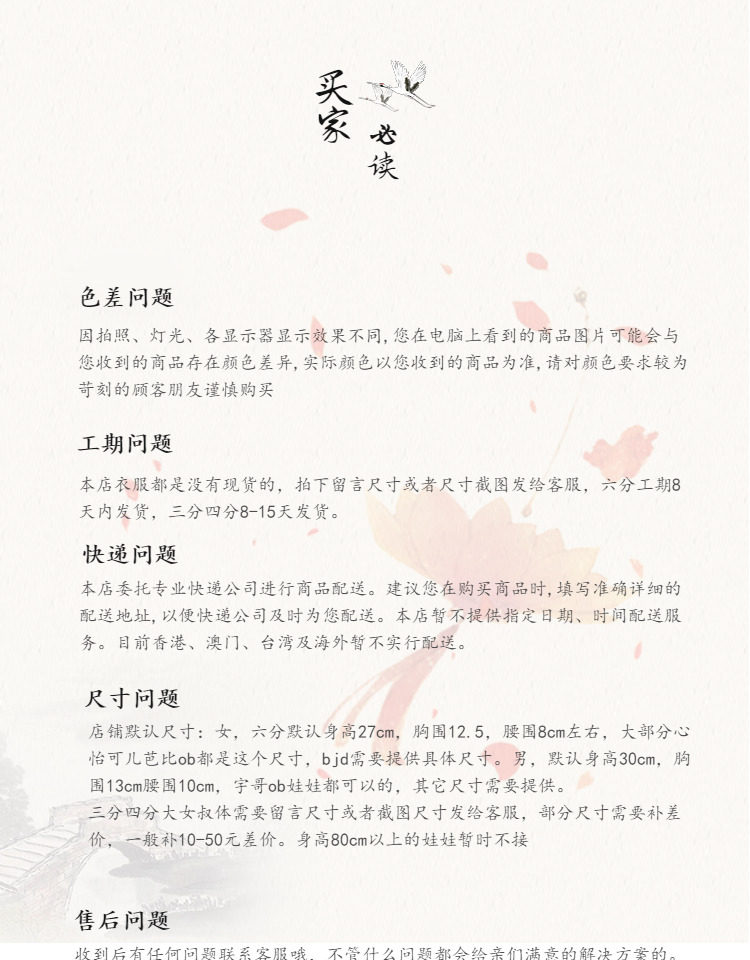 买家必读

色差问题

因拍照、灯光、各显示器显示效果不同,您在电脑上看到的商品图片可能会与您收到的商品存在颜色差异,实际颜色以您收到的商品为准,请对颜色要求较为苛刻的顾客朋友谨慎购买

工期问题

本店衣服都是没有现货的,拍下留言尺寸或者尺寸截图发给客服,六分工期8天内发货,三分四分8-15天发货。

快递问题

本店委托专业快递公司进行商品配送。建议您在购买商品时,填写准确详细的配送地址,以便快递公司及时为您配送。本店暂不提供指定日期、时间配送服务。目前香港、澳门、台湾及海外暂不实行配送。

尺寸问题

店铺默认尺寸:女,六分默认身高27cm,胸围12.5,腰围8cm左右,大部分心怡可儿芭比ob都是这个尺寸,bjd需要提供具体尺寸。男,默认身高30cm,胸围13cm腰围10cm,宇哥ob娃娃都可以的,其它尺寸需要提供。
三分四分大女叔体需要留言尺寸或者截图尺寸发给客服,部分尺寸需要补差价,一般补10-50元差价。身高80cm以上的娃娃暂时不接

售后问题

收到后有任何问题联系客服哦,不管什么问题都会给亲们满意的解决方案的。